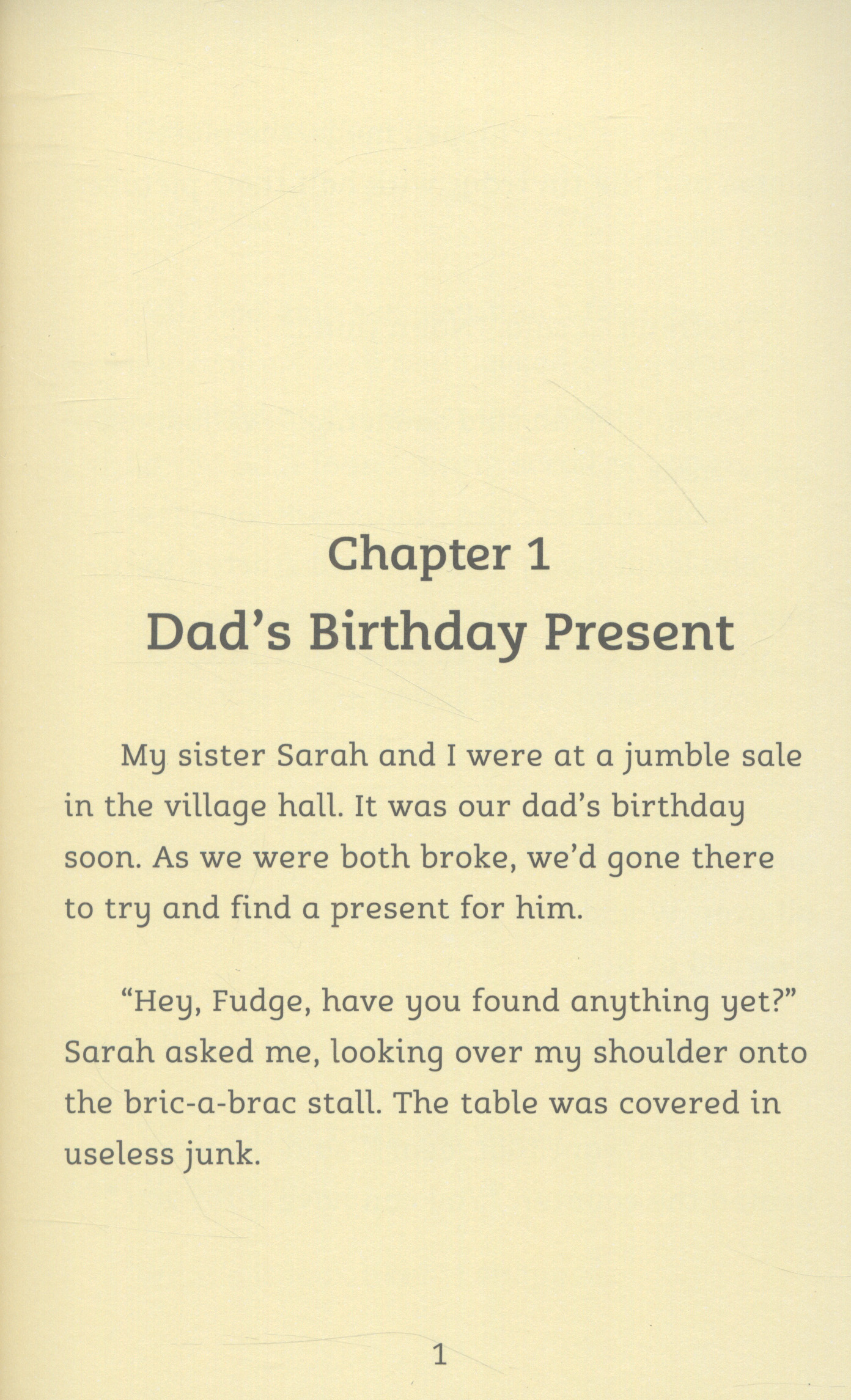 Chapter 1

Dad's Birthday Present

My sister Sarah and I were at a jumble sale in the village hall. It was our dad's birthday soon. As we were both broke, we'd gone there to try and find a present for him.

"Hey, Fudge, have you found anything yet?" Sarah asked me, looking over my shoulder onto the bric-a-brac stall. The table was covered in useless junk.

1